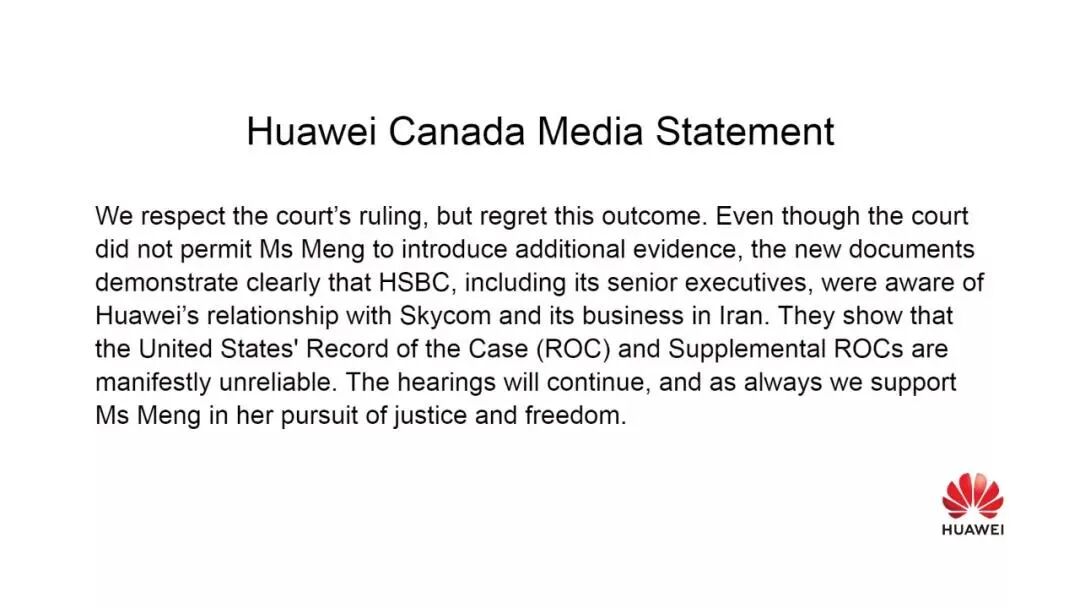 Huawei Canada Media Statement

We respect the court's ruling, but regret this outcome. Even though the court did not permit Ms Meng to introduce additional evidence, the new documents demonstrate clearly that HSBC, including its senior executives, were aware of Huawei's relationship with Skycom and its business in Iran. They show that the United States' Record of the Case (ROC) and Supplemental ROCs are manifestly unreliable. The hearings will continue, and as always we support Ms Meng in her pursuit of justice and freedom.

HUAWEI